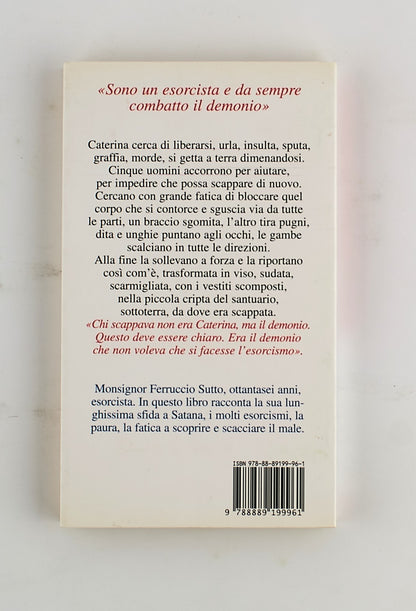 «Sono un esorcista e da sempre combatto il demonio»

Caterina cerca di liberarsi, urla, insulta, sputa, graffia, morde, si getta a terra dimenandosi. Cinque uomini accorrono per aiutare, per impedire che possa scappare di nuovo. Cercano con grande fatica di bloccare quel corpo che si contorce e sguscia via da tutte le parti, un braccio sgomita, l'altro tira pugni, dita e unghie puntano agli occhi, le gambe scalciano in tutte le direzioni. Alla fine la sollevano a forza e la riportano così com'è, trasformata in viso, sudata, scarmigliata, con i vestiti scomposti, nella piccola cripta del santuario, sottoterra, da dove era scappata. «Chi scappava non era Caterina, ma il demonio. Questo deve essere chiaro. Era il demonio che non voleva che si facesse l'esorcismo».

Monsignor Ferruccio Sutto, ottantasei anni, esorcista. In questo libro racconta la sua lunghissima sfida a Satana, i molti esorcismi, la paura, la fatica a scoprire e scacciare il male.

ISBN 978-88-89199-96-1

9 788889 199961